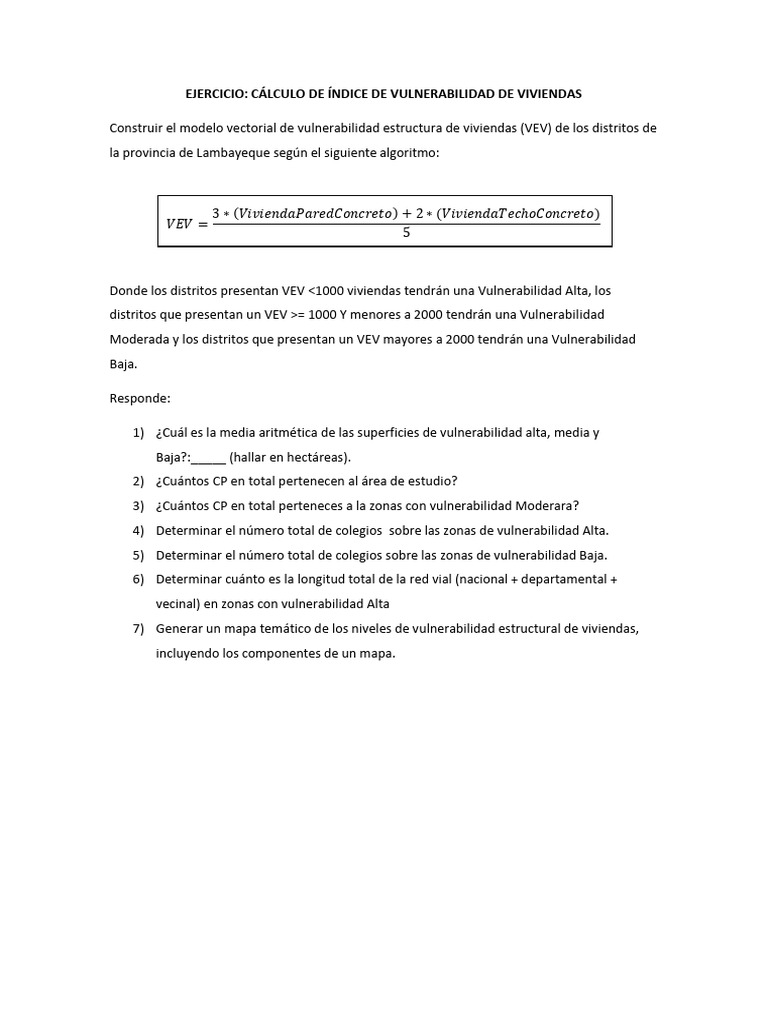 EJERCICIO: CÁLCULO DE ÍNDICE DE VULNERABILIDAD DE VIVIENDAS

Construir el modelo vectorial de vulnerabilidad estructura de viviendas (VEV) de los distritos de la provincia de Lambayeque según el siguiente algoritmo:

$VEV = \frac{3 * (ViviendaParedConcreto) + 2 * (ViviendaTechoConcreto)}{5}$

Donde los distritos presentan VEV <1000 viviendas tendrán una Vulnerabilidad Alta, los distritos que presentan un VEV >= 1000 Y menores a 2000 tendrán una Vulnerabilidad Moderada y los distritos que presentan un VEV mayores a 2000 tendrán una Vulnerabilidad Baja.

Responde:

1) ¿Cuál es la media aritmética de las superficies de vulnerabilidad alta, media y Baja?:_____ (hallar en hectáreas).
2) ¿Cuántos CP en total pertenecen al área de estudio?
3) ¿Cuántos CP en total perteneces a la zonas con vulnerabilidad Moderara?
4) Determinar el número total de colegios sobre las zonas de vulnerabilidad Alta.
5) Determinar el número total de colegios sobre las zonas de vulnerabilidad Baja.
6) Determinar cuánto es la longitud total de la red vial (nacional + departamental + vecinal) en zonas con vulnerabilidad Alta
7) Generar un mapa temático de los niveles de vulnerabilidad estructural de viviendas, incluyendo los componentes de un mapa.